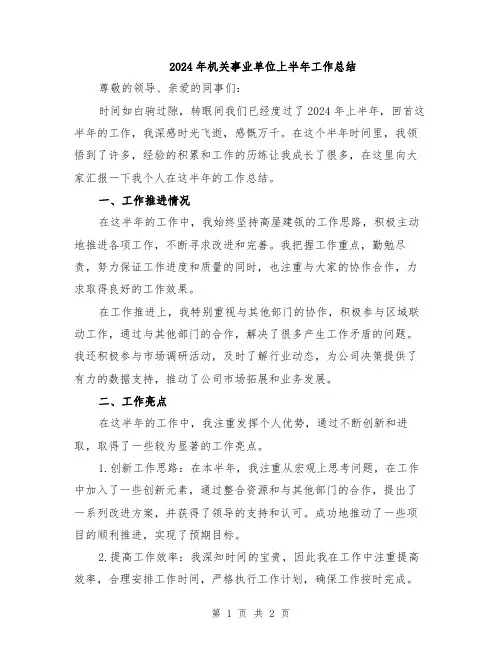 2024年机关事业单位上半年工作总结

尊敬的领导、亲爱的同事们:

时间如白驹过隙，转眼间我们已经度过了2024年上半年，回首这半年的工作，我深感时光飞逝，感慨万千。在这个半年时间里，我领悟到了许多，经验的积累和工作的历练让我成长了很多，在这里向大家汇报一下我个人在这半年的工作总结。

一、工作推进情况

在这半年的工作中，我始终坚持高屋建瓴的工作思路，积极主动地推进各项工作，不断寻求改进和完善。我把握工作重点，勤勉尽责，努力保证工作进度和质量的同时，也注重与大家的协作合作，力求取得良好的工作效果。

在工作推进上，我特别重视与其他部门的协作，积极参与区域联动工作，通过与其他部门的合作，解决了很多产生工作矛盾的问题。我还积极参与市场调研活动，及时了解行业动态，为公司决策提供了有力的数据支持，推动了公司市场拓展和业务发展。

二、工作亮点

在这半年的工作中，我注重发挥个人优势，通过不断创新和进取，取得了一些较为显著的工作亮点。

1.创新工作思路：在本半年，我注重从宏观上思考问题，在工作中加入了一些创新元素，通过整合资源和与其他部门的合作，提出了一系列改进方案，并获得了领导的支持和认可。成功地推动了一些项目的顺利推进，实现了预期目标。

2.提高工作效率：我深知时间的宝贵，因此我在工作中注重提高效率，合理安排工作时间，严格执行工作计划，确保工作按时完成。

第 1 页 共 2 页